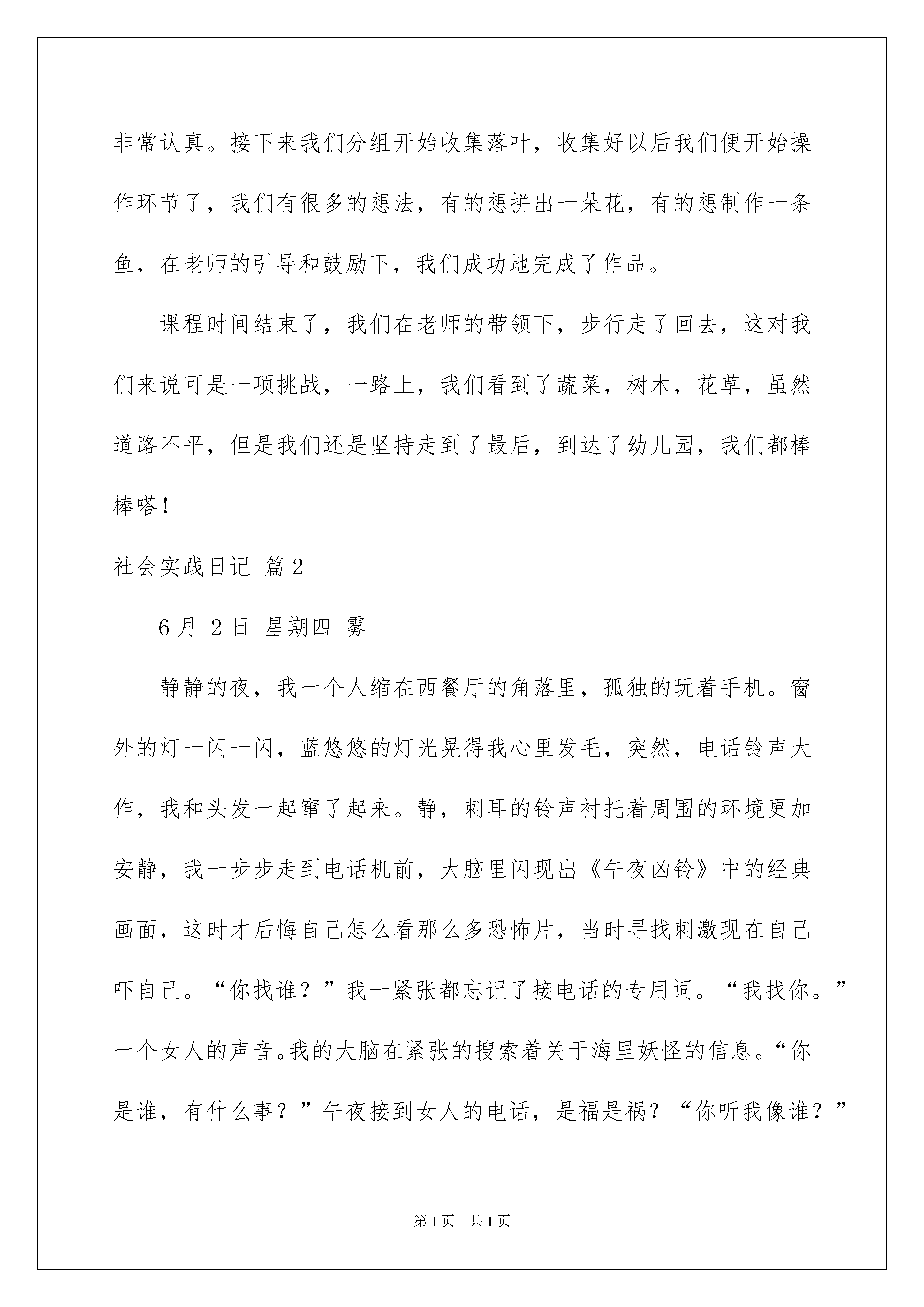 非常认真。接下来我们分组开始收集落叶，收集好以后我们便开始操作环节了，我们有很多的想法，有的想拼出一朵花，有的想制作一条鱼，在老师的引导和鼓励下，我们成功地完成了作品。

课程时间结束了，我们在老师的带领下，步行走了回去，这对我们来说可是一项挑战，一路上，我们看到了蔬菜，树木，花草，虽然道路不平，但是我们还是坚持走到了最后，到达了幼儿园，我们都棒棒嗒！

社会实践日记 篇2

6月 2日 星期四 雾

静静的夜，我一个人缩在西餐厅的角落里，孤独的玩着手机。窗外的灯一闪一闪，蓝悠悠的灯光晃得我心里发毛，突然，电话铃声大作，我和头发一起窜了起来。静，刺耳的铃声衬托着周围的环境更加安静，我一步步走到电话机前，大脑里闪现出《午夜凶铃》中的经典画面，这时才后悔自己怎么看那么多恐怖片，当时寻找刺激现在自己吓自己。“你找谁？”我一紧张都忘记了接电话的专用词。“我找你。”一个女人的声音。我的大脑在紧张的搜索着关于海里妖怪的信息。“你是谁，有什么事？”午夜接到女人的电话，是福是祸？“你听我像谁？”

第1页 共1页